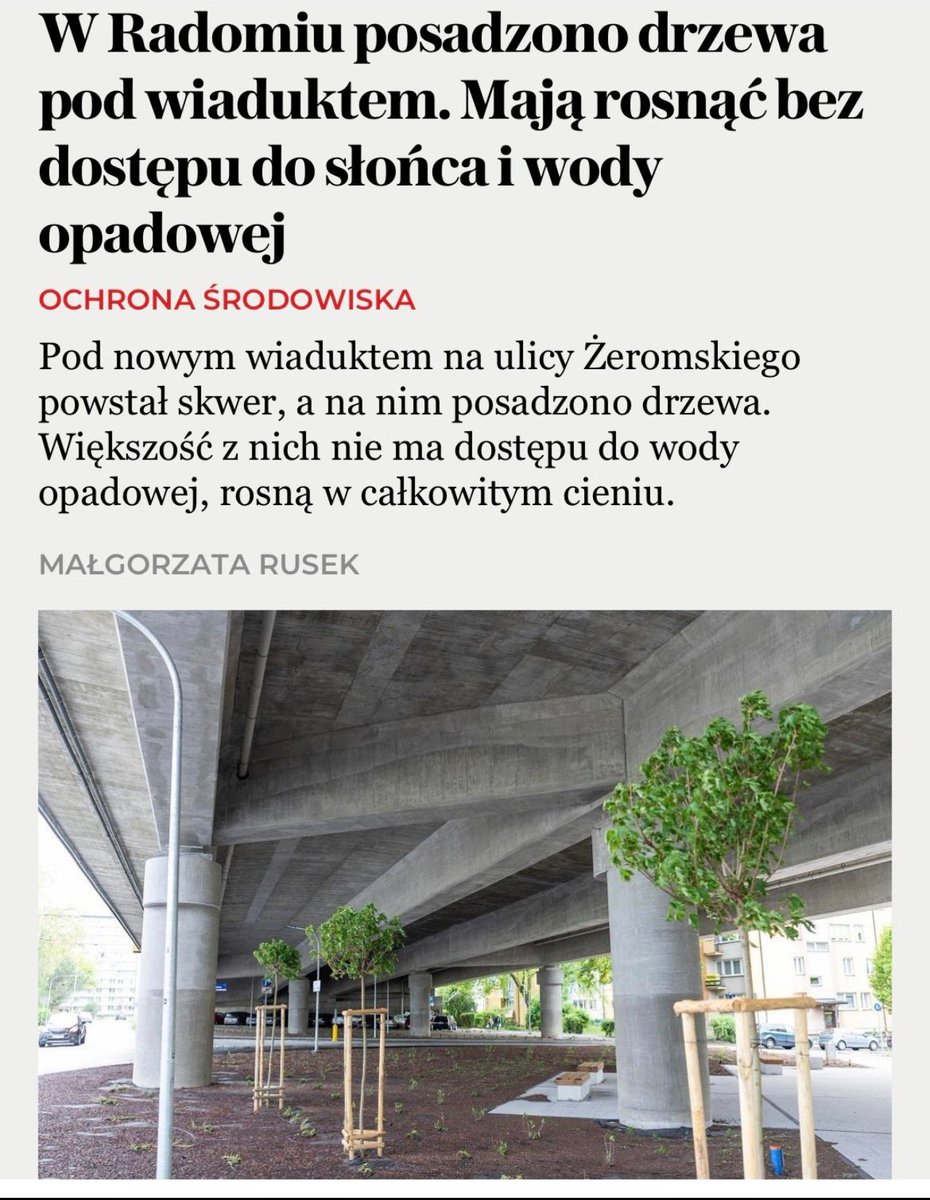 W Radomiu posadzono drzewa pod wiaduktem. Mają rosnąć bez dostępu do słońca i wody opadowej

OCHRONA ŚRODOWISKA

Pod nowym wiaduktem na ulicy Żeromskiego powstał skwer, a na nim posadzono drzewa. Większość z nich nie ma dostępu do wody opadowej, rosną w całkowitym cieniu.

MAŁGORZATA RUSEK